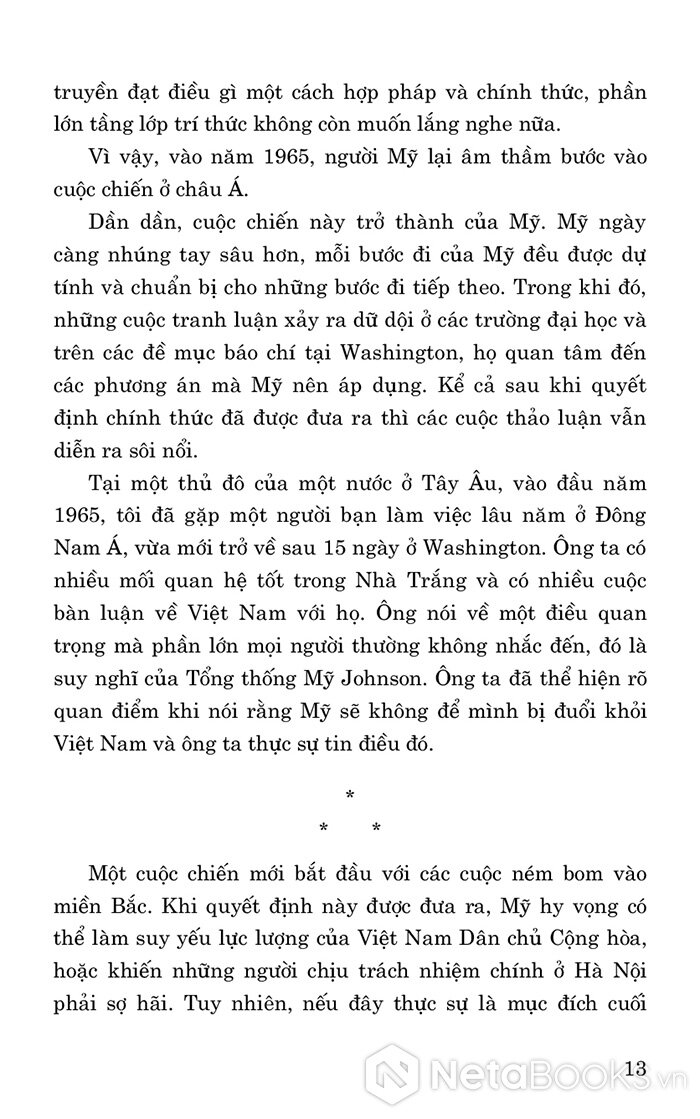 truyền đạt điều gì một cách hợp pháp và chính thức, phần lớn tầng lớp trí thức không còn muốn lắng nghe nữa.

Vì vậy, vào năm 1965, người Mỹ lại âm thầm bước vào cuộc chiến ở châu Á.

Dần dần, cuộc chiến này trở thành của Mỹ. Mỹ ngày càng nhúng tay sâu hơn, mỗi bước đi của Mỹ đều được dự tính và chuẩn bị cho những bước đi tiếp theo. Trong khi đó, những cuộc tranh luận xảy ra dữ dội ở các trường đại học và trên các đề mục báo chí tại Washington, họ quan tâm đến các phương án mà Mỹ nên áp dụng. Kể cả sau khi quyết định chính thức đã được đưa ra thì các cuộc thảo luận vẫn diễn ra sôi nổi.

Tại một thủ đô của một nước ở Tây Âu, vào đầu năm 1965, tôi đã gặp một người bạn làm việc lâu năm ở Đông Nam Á, vừa mới trở về sau 15 ngày ở Washington. Ông ta có nhiều mối quan hệ tốt trong Nhà Trắng và có nhiều cuộc bàn luận về Việt Nam với họ. Ông nói về một điều quan trọng mà phần lớn mọi người thường không nhắc đến, đó là suy nghĩ của Tổng thống Mỹ Johnson. Ông ta đã thể hiện rõ quan điểm khi nói rằng Mỹ sẽ không để mình bị đuổi khỏi Việt Nam và ông ta thực sự tin điều đó.

*
* *

Một cuộc chiến mới bắt đầu với các cuộc ném bom vào miền Bắc. Khi quyết định này được đưa ra, Mỹ hy vọng có thể làm suy yếu lực lượng của Việt Nam Dân chủ Cộng hòa, hoặc khiến những người chịu trách nhiệm chính ở Hà Nội phải sợ hãi. Tuy nhiên, nếu đây thực sự là mục đích cuối

13

NetaBooks.vn